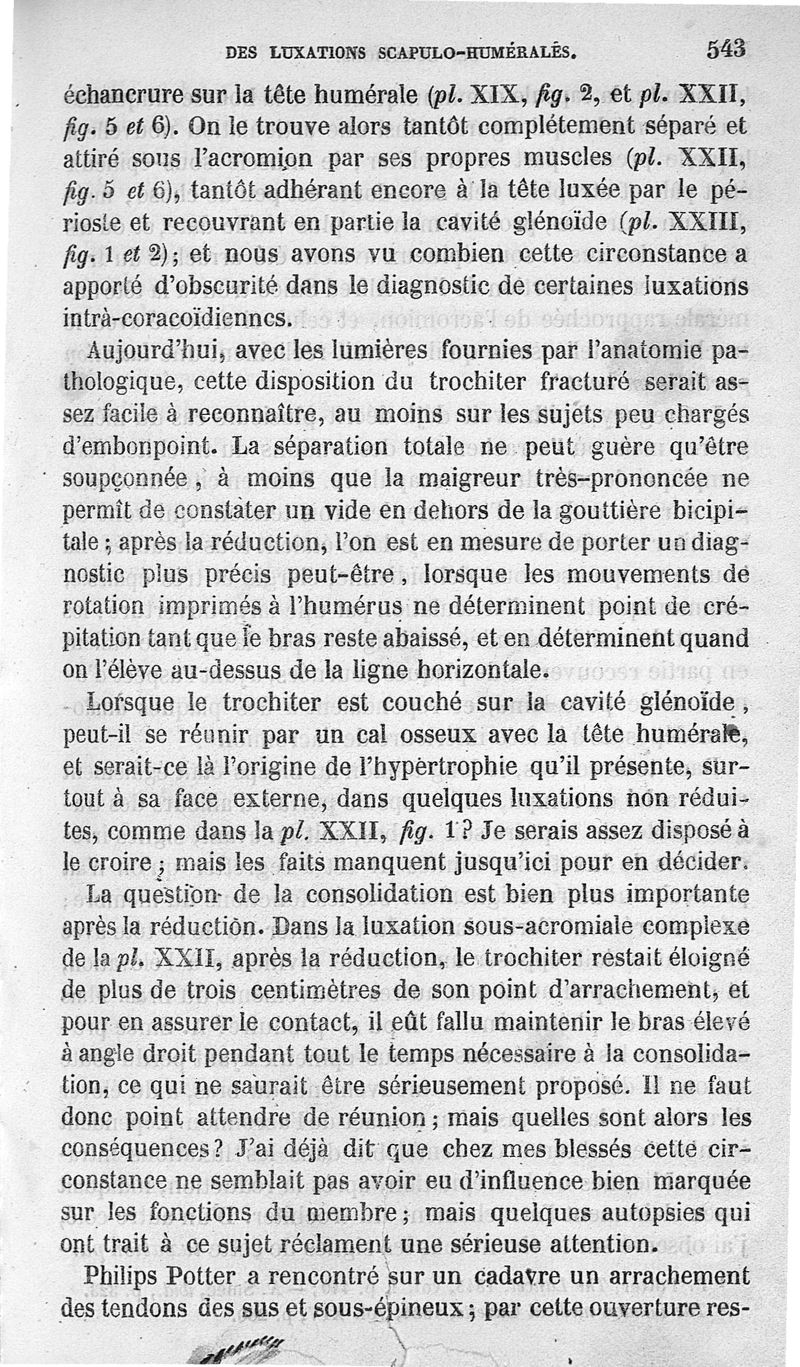 DES LUXATIONS SCAPULO-HUMÉRALES. 543

échancrure sur la tête humérale (pl. XIX, fig. 2, et pl. XXII, fig. 5 et 6). On le trouve alors tantôt complétement séparé et attiré sous l'acromion par ses propres muscles (pl. XXII, fig. 5 et 6), tantôt adhérant encore à la tête luxée par le périoste et recouvrant en partie la cavité glénoïde (pl. XXIII, fig. 1 et 2); et nous avons vu combien cette circonstance a apporté d'obscurité dans le diagnostic de certaines luxations intrà-coracoïdiennes.

Aujourd'hui, avec les lumières fournies par l'anatomie pathologique, cette disposition du trochiter fracturé serait assez facile à reconnaître, au moins sur les sujets peu chargés d'embonpoint. La séparation totale ne peut guère qu'être soupçonnée, à moins que la maigreur très-prononcée ne permît de constater un vide en dehors de la gouttière bicipitale; après la réduction, l'on est en mesure de porter un diagnostic plus précis peut-être, lorsque les mouvements de rotation imprimés à l'humérus ne déterminent point de crépitation tant que le bras reste abaissé, et en déterminent quand on l'élève au-dessus de la ligne horizontale.

Lorsque le trochiter est couché sur la cavité glénoïde, peut-il se réunir par un cal osseux avec la tête humérale, et serait-ce là l'origine de l'hypertrophie qu'il présente, surtout à sa face externe, dans quelques luxations non réduites, comme dans la pl. XXII, fig. 1? Je serais assez disposé à le croire; mais les faits manquent jusqu'ici pour en décider.

La question de la consolidation est bien plus importante après la réduction. Dans la luxation sous-acromiale complexe de la pl. XXII, après la réduction, le trochiter restait éloigné de plus de trois centimètres de son point d'arrachement, et pour en assurer le contact, il eût fallu maintenir le bras élevé à angle droit pendant tout le temps nécessaire à la consolidation, ce qui ne saurait être sérieusement proposé. Il ne faut donc point attendre de réunion; mais quelles sont alors les conséquences? J'ai déjà dit que chez mes blessés cette circonstance ne semblait pas avoir eu d'influence bien marquée sur les fonctions du membre; mais quelques autopsies qui ont trait à ce sujet réclament une sérieuse attention.

Philips Potter a rencontré sur un cadavre un arrachement des tendons des sus et sous-épineux; par cette ouverture res-